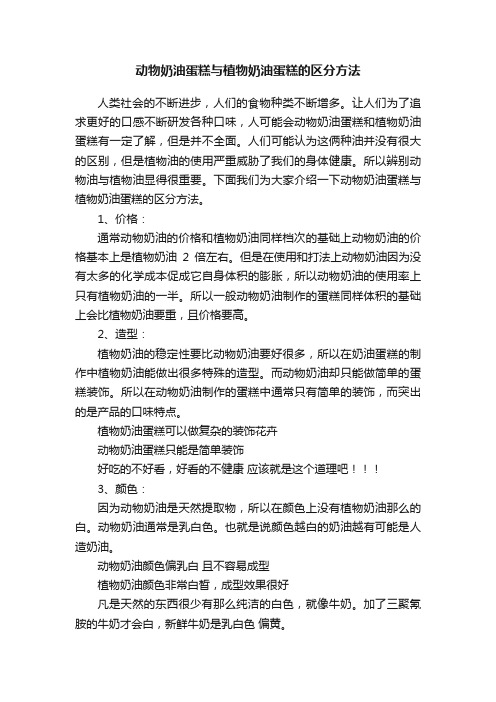 动物奶油蛋糕与植物奶油蛋糕的区分方法

人类社会的不断进步，人们的食物种类不断增多。让人们为了追求更好的口感不断研发各种口味，人可能会动物奶油蛋糕和植物奶油蛋糕有一定了解，但是并不全面。人们可能认为这俩种油并没有很大的区别，但是植物油的使用严重威胁了我们的身体健康。所以辨别动物油与植物油显得很重要。下面我们为大家介绍一下动物奶油蛋糕与植物奶油蛋糕的区分方法。

1、价格：

通常动物奶油的价格和植物奶油同样档次的基础上动物奶油的价格基本上是植物奶油 2 倍左右。但是在使用和打法上动物奶油因为没有太多的化学成本促成它自身体积的膨胀，所以动物奶油的使用率上只有植物奶油的一半。所以一般动物奶油制作的蛋糕同样体积的基础上会比植物奶油要重，且价格要高。

2、造型：

植物奶油的稳定性要比动物奶油要好很多，所以在奶油蛋糕的制作中植物奶油能做出很多特殊的造型。而动物奶油却只能做简单的蛋糕装饰。所以在动物奶油制作的蛋糕中通常只有简单的装饰，而突出的是产品的口味特点。

植物奶油蛋糕可以做复杂的装饰花卉

动物奶油蛋糕只能是简单装饰

好吃的不好看，好看的不健康 应该就是这个道理吧！！！

3、颜色：

因为动物奶油是天然提取物，所以在颜色上没有植物奶油那么的白。动物奶油通常是乳白色。也就是说颜色越白的奶油越有可能是人造奶油。

动物奶油颜色偏乳白 且不容易成型

植物奶油颜色非常白皙，成型效果很好

凡是天然的东西很少有那么纯洁的白色，就像牛奶。加了三聚氰胺的牛奶才会白，新鲜牛奶是乳白色 偏黄。